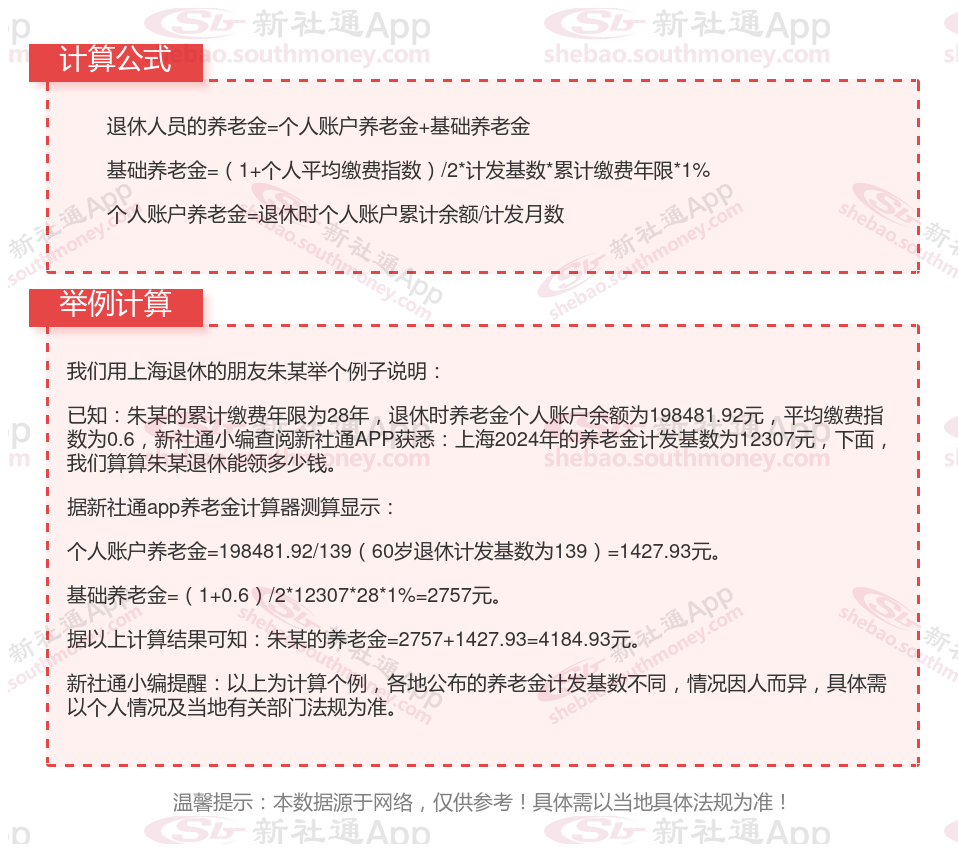 计算公式

退休人员的养老金=个人账户养老金+基础养老金

基础养老金=（1+个人平均缴费指数）/2*计发基数*累计缴费年限*1%

个人账户养老金=退休时个人账户累计余额/计发月数

举例计算

我们用上海退休的朋友朱某举个例子说明：

已知：朱某的累计缴费年限为28年，退休时养老金个人账户余额为198481.92元，平均缴费指数为0.6，新社通小编查阅新社通APP获悉：上海2024年的养老金计发基数为12307元，下面，我们算算朱某退休能领多少钱。

据新社通app养老金计算器测算显示：

个人账户养老金=198481.92/139（60岁退休计发基数为139）=1427.93元。

基础养老金=（1+0.6）/2*12307*28*1%=2757元。

据以上计算结果可知：朱某的养老金=2757+1427.93=4184.93元。

新社通小编提醒：以上为计算个例，各地公布的养老金计发基数不同，情况因人而异，具体需以个人情况及当地有关部门法规为准。

温馨提示：本数据源于网络，仅供参考！具体需以当地具体法规为准！

新社通App
shebao.southmoney.com